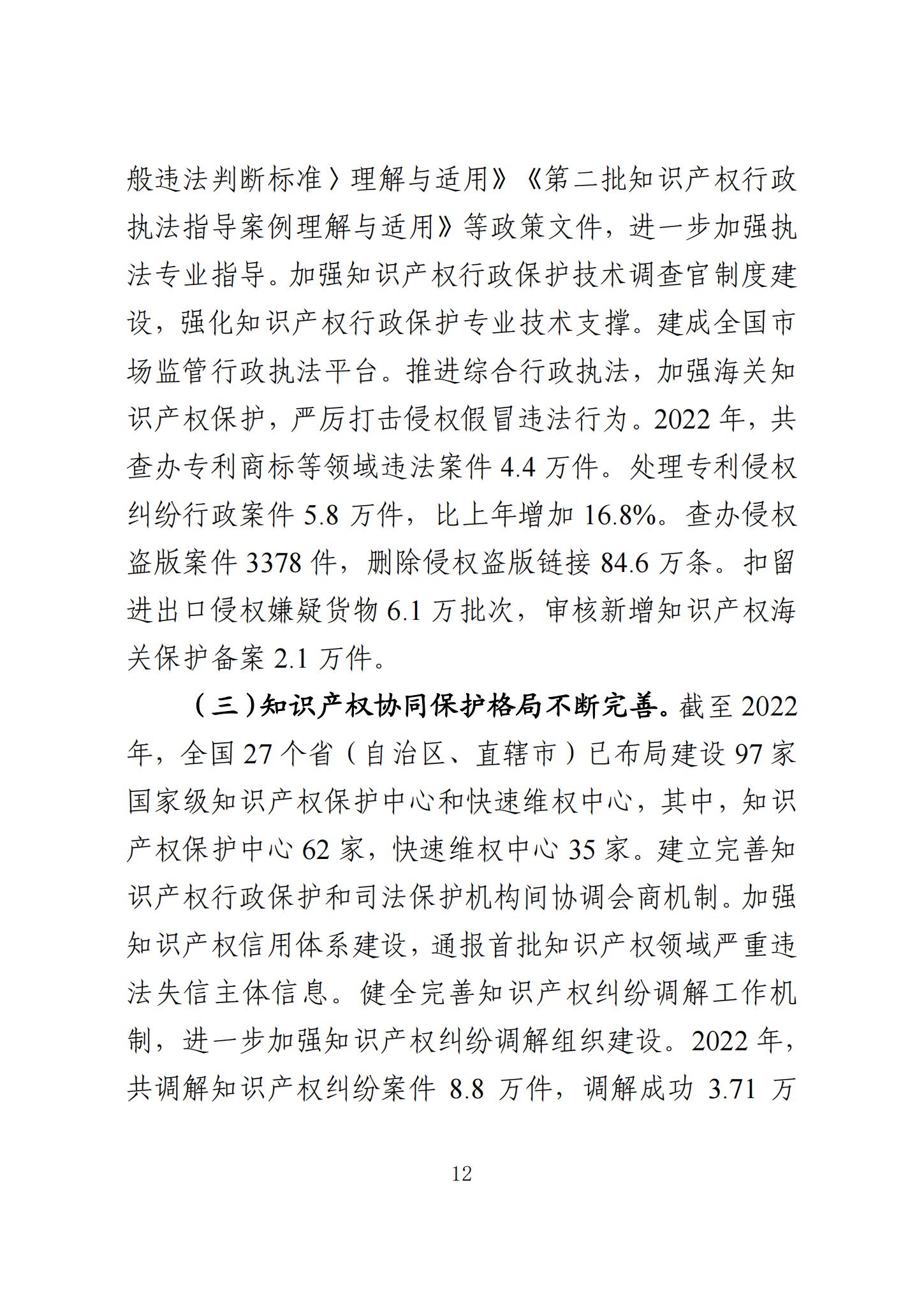 般违法判断标准〉理解与适用》《第二批知识产权行政执法指导案例理解与适用》等政策文件，进一步加强执法专业指导。加强知识产权行政保护技术调查官制度建设，强化知识产权行政保护专业技术支撑。建成全国市场监管行政执法平台。推进综合行政执法，加强海关知识产权保护，严厉打击侵权假冒违法行为。2022 年，共查办专利商标等领域违法案件 4.4 万件。处理专利侵权纠纷行政案件 5.8 万件，比上年增加 16.8%。查办侵权盗版案件 3378 件，删除侵权盗版链接 84.6 万条。扣留进出口侵权嫌疑货物 6.1 万批次，审核新增知识产权海关保护备案 2.1 万件。

（三）知识产权协同保护格局不断完善。截至 2022 年，全国 27 个省（自治区、直辖市）已布局建设 97 家国家级知识产权保护中心和快速维权中心，其中，知识产权保护中心 62 家，快速维权中心 35 家。建立完善知识产权行政保护和司法保护机构间协调会商机制。加强知识产权信用体系建设，通报首批知识产权领域严重违法失信主体信息。健全完善知识产权纠纷调解工作机制，进一步加强知识产权纠纷调解组织建设。2022 年，共调解知识产权纠纷案件 8.8 万件，调解成功 3.71 万

12